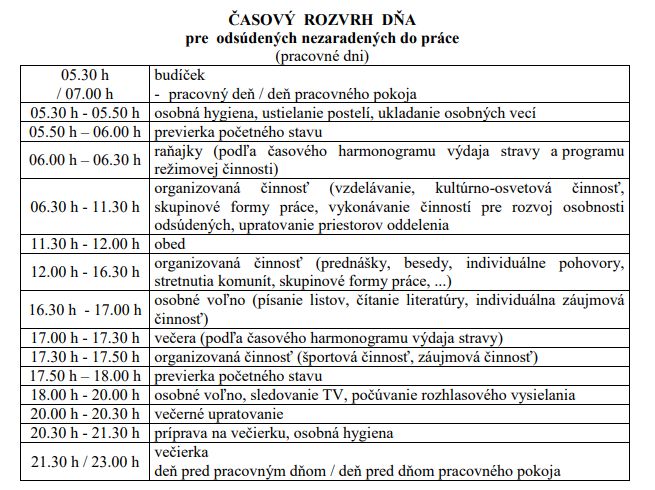 ČASOVÝ ROZVRH DŇA
pre odsúdených nezaradených do práce
(pracovné dni)

| | |
|---|---|
| 05.30 h / 07.00 h | budíček - pracovný deň / deň pracovného pokoja |
| 05.30 h - 05.50 h | osobná hygiena, ustielanie postelí, ukladanie osobných vecí |
| 05.50 h – 06.00 h | previerka početného stavu |
| 06.00 h – 06.30 h | raňajky (podľa časového harmonogramu výdaja stravy a programu režimovej činnosti) |
| 06.30 h - 11.30 h | organizovaná činnosť (vzdelávanie, kultúrno-osvetová činnosť, skupinové formy práce, vykonávanie činností pre rozvoj osobnosti odsúdených, upratovanie priestorov oddelenia |
| 11.30 h - 12.00 h | obed |
| 12.00 h - 16.30 h | organizovaná činnosť (prednášky, besedy, individuálne pohovory, stretnutia komunít, skupinové formy práce, ...) |
| 16.30 h - 17.00 h | osobné voľno (písanie listov, čítanie literatúry, individuálna záujmová činnosť) |
| 17.00 h - 17.30 h | večera (podľa časového harmonogramu výdaja stravy) |
| 17.30 h - 17.50 h | organizovaná činnosť (športová činnosť, záujmová činnosť) |
| 17.50 h – 18.00 h | previerka početného stavu |
| 18.00 h - 20.00 h | osobné voľno, sledovanie TV, počúvanie rozhlasového vysielania |
| 20.00 h - 20.30 h | večerné upratovanie |
| 20.30 h - 21.30 h | príprava na večierku, osobná hygiena |
| 21.30 h / 23.00 h | večierka deň pred pracovným dňom / deň pred dňom pracovného pokoja |